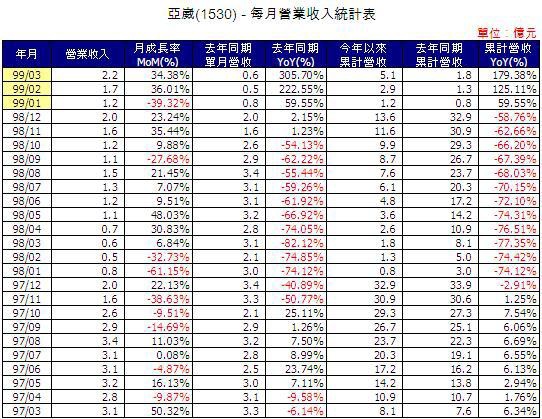 亞崴(1530) - 每月營業收入統計表

單位：億元

| 年月 | 營業收入 | 月成長率 MoM(%) | 去年同期 單月營收 | 去年同期 YoY(%) | 今年以來 累計營收 | 去年同期 累計營收 | 累計營收 YoY(%) |
|---|---|---|---|---|---|---|---|
| 99/03 | 2.2 | 34.38% | 0.6 | 305.70% | 5.1 | 1.8 | 179.38% |
| 99/02 | 1.7 | 36.01% | 0.5 | 222.55% | 2.9 | 1.3 | 125.11% |
| 99/01 | 1.2 | -39.32% | 0.8 | 59.55% | 1.2 | 0.8 | 59.55% |
| 98/12 | 2.0 | 23.24% | 2.0 | 2.15% | 13.6 | 32.9 | -58.76% |
| 98/11 | 1.6 | 35.44% | 1.6 | 1.23% | 11.6 | 30.9 | -62.66% |
| 98/10 | 1.2 | 9.88% | 2.6 | -54.13% | 9.9 | 29.3 | -66.20% |
| 98/09 | 1.1 | -27.68% | 2.9 | -62.22% | 8.7 | 26.7 | -67.39% |
| 98/08 | 1.5 | 21.45% | 3.4 | -55.44% | 7.6 | 23.7 | -68.03% |
| 98/07 | 1.3 | 7.07% | 3.1 | -59.26% | 6.1 | 20.3 | -70.15% |
| 98/06 | 1.2 | 9.51% | 3.1 | -61.92% | 4.8 | 17.2 | -72.10% |
| 98/05 | 1.1 | 48.03% | 3.2 | -66.92% | 3.6 | 14.2 | -74.31% |
| 98/04 | 0.7 | 30.83% | 2.8 | -74.05% | 2.6 | 10.9 | -76.51% |
| 98/03 | 0.6 | 6.84% | 3.1 | -82.12% | 1.8 | 8.1 | -77.35% |
| 98/02 | 0.5 | -32.73% | 2.1 | -74.85% | 1.3 | 5.0 | -74.42% |
| 98/01 | 0.8 | -61.15% | 3.0 | -74.12% | 0.8 | 3.0 | -74.12% |
| 97/12 | 2.0 | 22.13% | 3.4 | -40.89% | 32.9 | 33.9 | -2.91% |
| 97/11 | 1.6 | -38.63% | 3.3 | -50.77% | 30.9 | 30.6 | 1.25% |
| 97/10 | 2.6 | -9.51% | 2.1 | 25.11% | 29.3 | 27.3 | 7.54% |
| 97/09 | 2.9 | -14.69% | 2.9 | 1.26% | 26.7 | 25.1 | 6.06% |
| 97/08 | 3.4 | 11.03% | 3.2 | 7.50% | 23.7 | 22.3 | 6.69% |
| 97/07 | 3.1 | 0.08% | 2.8 | 8.99% | 20.3 | 19.1 | 6.55% |
| 97/06 | 3.1 | -4.87% | 2.5 | 23.74% | 17.2 | 16.2 | 6.13% |
| 97/05 | 3.2 | 16.13% | 3.0 | 7.11% | 14.2 | 13.8 | 2.94% |
| 97/04 | 2.8 | -9.87% | 3.1 | -9.58% | 10.9 | 10.7 | 1.76% |
| 97/03 | 3.1 | 50.32% | 3.3 | -6.14% | 8.1 | 7.6 | 6.34% |